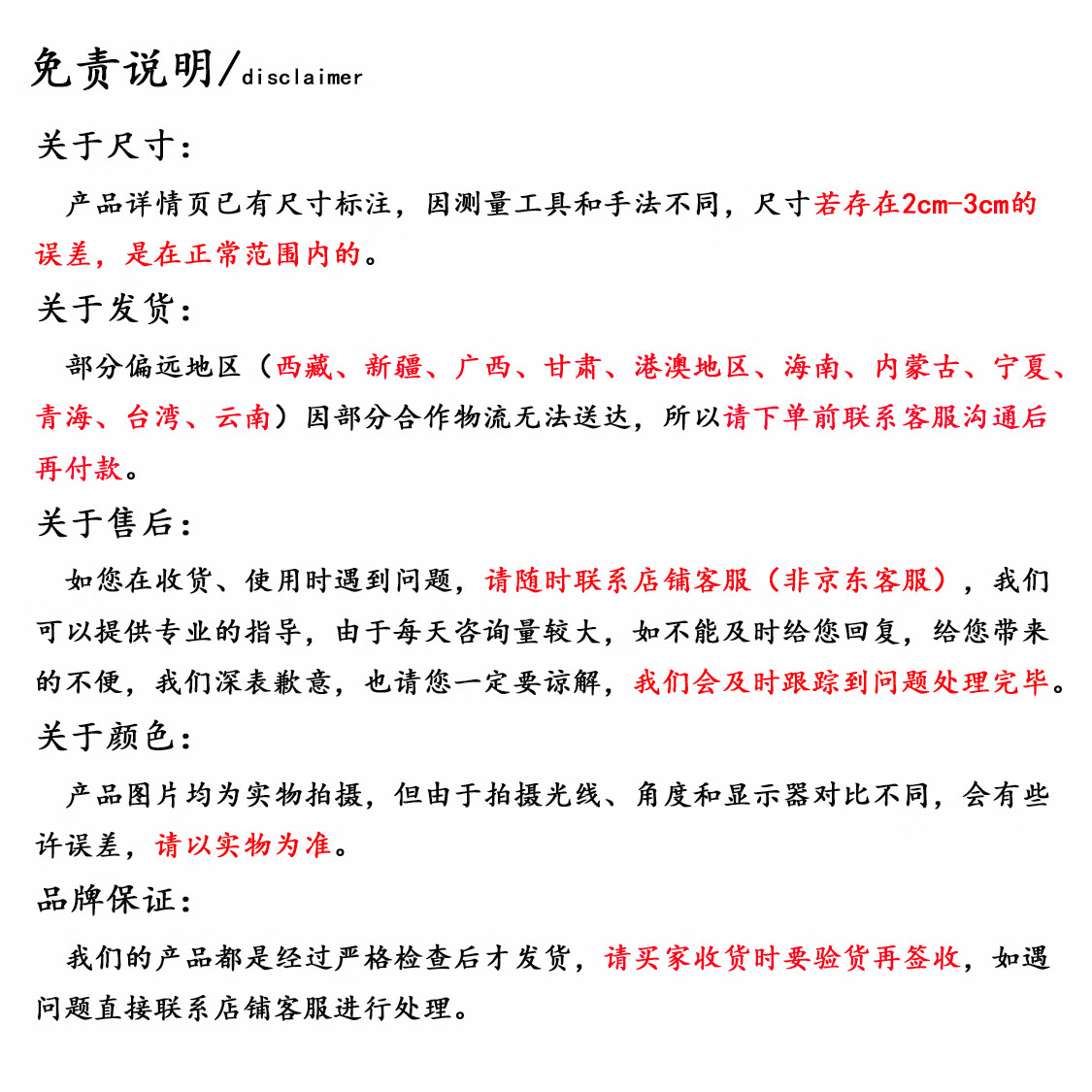 免责说明/disclaimer

关于尺寸:

产品详情页已有尺寸标注，因测量工具和手法不同，尺寸若存在2cm-3cm的误差，是在正常范围内的。

关于发货:

部分偏远地区（西藏、新疆、广西、甘肃、港澳地区、海南、内蒙古、宁夏、青海、台湾、云南）因部分合作物流无法送达，所以请下单前联系客服沟通后再付款。

关于售后:

如您在收货、使用时遇到问题，请随时联系店铺客服（非京东客服），我们可以提供专业的指导，由于每天咨询量较大，如不能及时给您回复，给您带来的不便，我们深表歉意，也请您一定要谅解，我们会及时跟踪到问题处理完毕。

关于颜色:

产品图片均为实物拍摄，但由于拍摄光线、角度和显示器对比不同，会有些许误差，请以实物为准。

品牌保证:

我们的产品都是经过严格检查后才发货，请买家收货时要验货再签收，如遇问题直接联系店铺客服进行处理。